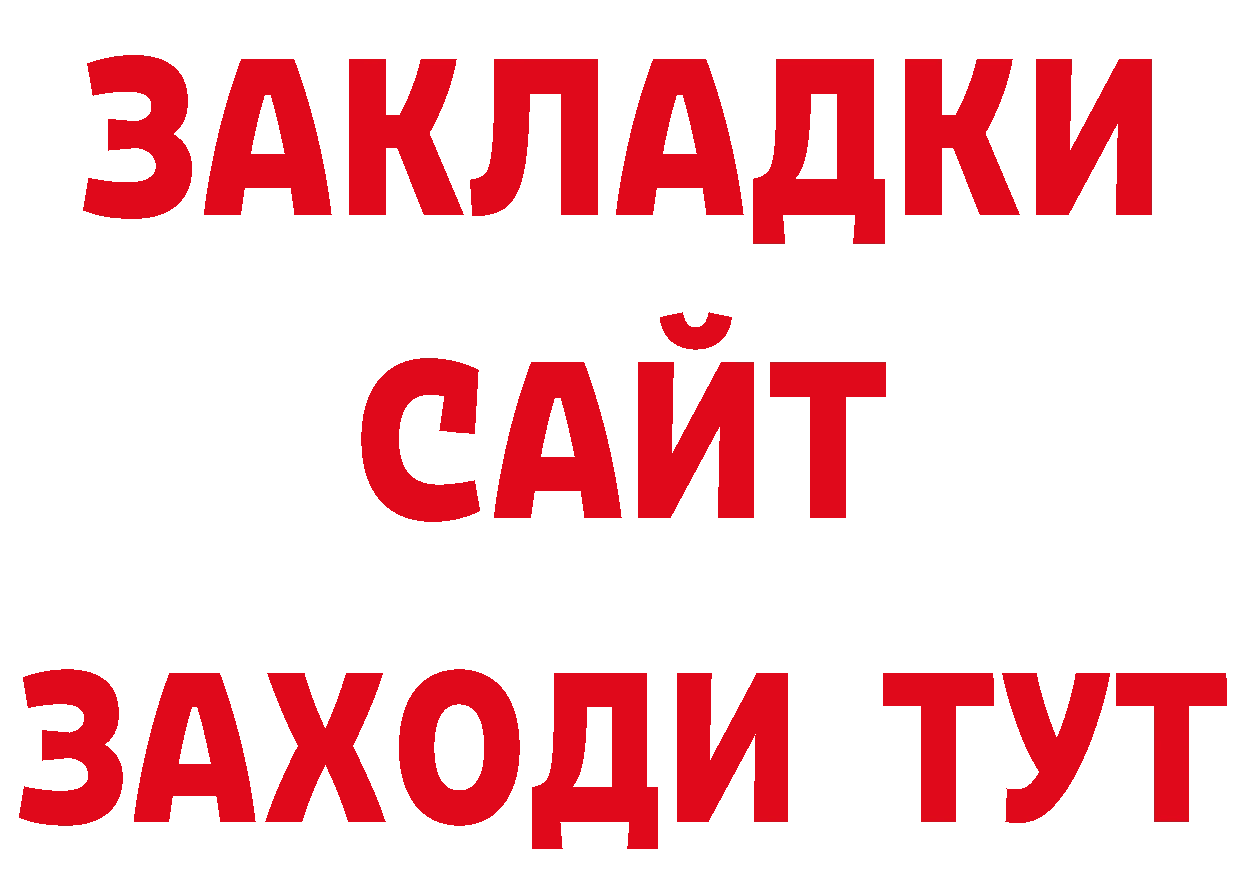 ЗАКЛАДКИ
САЙТ
ЗАХОДИ ТУТ